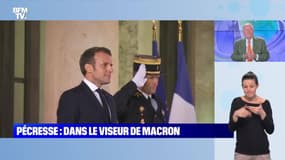 BFM TV

PÉCRESSE : DANS LE VISEUR DE MACRON